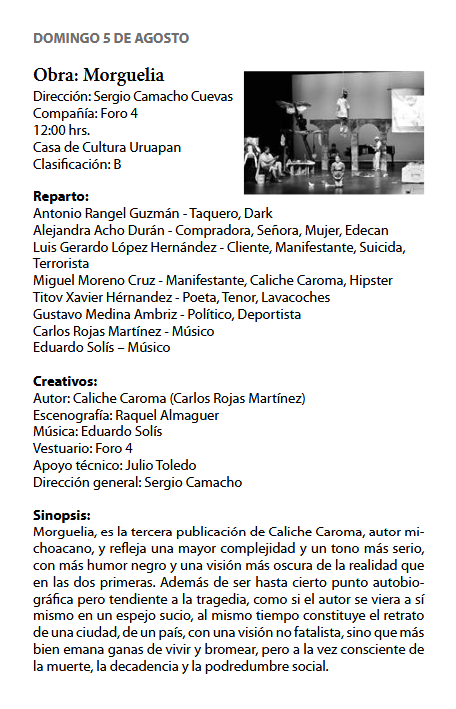 DOMINGO 5 DE AGOSTO

Obra: Morguelia
Dirección: Sergio Camacho Cuevas
Compañía: Foro 4
12:00 hrs.
Casa de Cultura Uruapan
Clasificación: B

Reparto:
Antonio Rangel Guzmán - Taquero, Dark
Alejandra Acho Durán - Compradora, Señora, Mujer, Edecan
Luis Gerardo López Hernández - Cliente, Manifestante, Suicida, Terrorista
Miguel Moreno Cruz - Manifestante, Caliche Caroma, Hipster
Titov Xavier Hérnandez - Poeta, Tenor, Lavacoches
Gustavo Medina Ambriz - Político, Deportista
Carlos Rojas Martínez - Músico
Eduardo Solís – Músico

Creativos:
Autor: Caliche Caroma (Carlos Rojas Martínez)
Escenografía: Raquel Almaguer
Música: Eduardo Solís
Vestuario: Foro 4
Apoyo técnico: Julio Toledo
Dirección general: Sergio Camacho

Sinopsis:
Morguelia, es la tercera publicación de Caliche Caroma, autor michoacano, y refleja una mayor complejidad y un tono más serio, con más humor negro y una visión más oscura de la realidad que en las dos primeras. Además de ser hasta cierto punto autobiográfica pero tendiente a la tragedia, como si el autor se viera a sí mismo en un espejo sucio, al mismo tiempo constituye el retrato de una ciudad, de un país, con una visión no fatalista, sino que más bien emana ganas de vivir y bromear, pero a la vez consciente de la muerte, la decadencia y la podredumbre social.